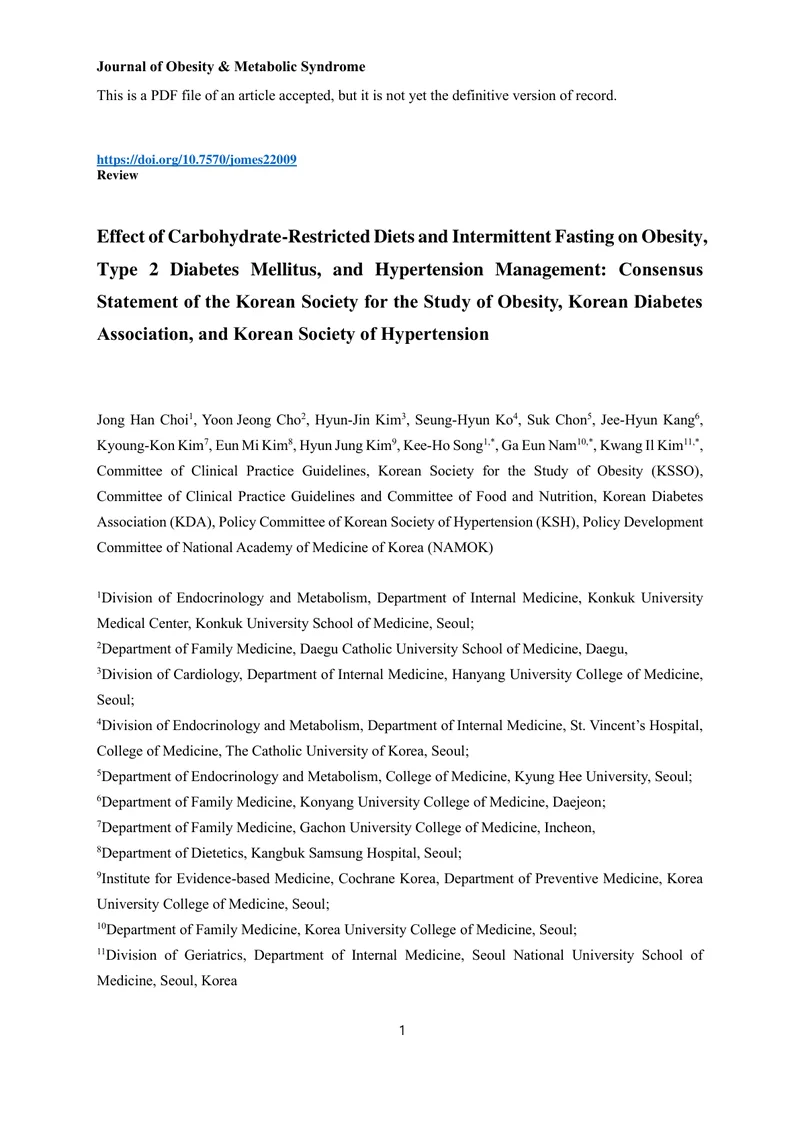 Journal of Obesity & Metabolic Syndrome

This is a PDF file of an article accepted, but it is not yet the definitive version of record.

https://doi.org/10.7570/jomes22009
Review

Effect of Carbohydrate-Restricted Diets and Intermittent Fasting on Obesity, Type 2 Diabetes Mellitus, and Hypertension Management: Consensus Statement of the Korean Society for the Study of Obesity, Korean Diabetes Association, and Korean Society of Hypertension

Jong Han Choi$^{1}$, Yoon Jeong Cho$^{2}$, Hyun-Jin Kim$^{3}$, Seung-Hyun Ko$^{4}$, Suk Chon$^{5}$, Jee-Hyun Kang$^{6}$, Kyoung-Kon Kim$^{7}$, Eun Mi Kim$^{8}$, Hyun Jung Kim$^{9}$, Kee-Ho Song$^{1,*}$, Ga Eun Nam$^{10,*}$, Kwang Il Kim$^{11,*}$, Committee of Clinical Practice Guidelines, Korean Society for the Study of Obesity (KSSO), Committee of Clinical Practice Guidelines and Committee of Food and Nutrition, Korean Diabetes Association (KDA), Policy Committee of Korean Society of Hypertension (KSH), Policy Development Committee of National Academy of Medicine of Korea (NAMOK)

$^{1}$Division of Endocrinology and Metabolism, Department of Internal Medicine, Konkuk University Medical Center, Konkuk University School of Medicine, Seoul;

$^{2}$Department of Family Medicine, Daegu Catholic University School of Medicine, Daegu,

$^{3}$Division of Cardiology, Department of Internal Medicine, Hanyang University College of Medicine, Seoul;

$^{4}$Division of Endocrinology and Metabolism, Department of Internal Medicine, St. Vincent's Hospital, College of Medicine, The Catholic University of Korea, Seoul;

$^{5}$Department of Endocrinology and Metabolism, College of Medicine, Kyung Hee University, Seoul;

$^{6}$Department of Family Medicine, Konyang University College of Medicine, Daejeon;

$^{7}$Department of Family Medicine, Gachon University College of Medicine, Incheon,

$^{8}$Department of Dietetics, Kangbuk Samsung Hospital, Seoul;

$^{9}$Institute for Evidence-based Medicine, Cochrane Korea, Department of Preventive Medicine, Korea University College of Medicine, Seoul;

$^{10}$Department of Family Medicine, Korea University College of Medicine, Seoul;

$^{11}$Division of Geriatrics, Department of Internal Medicine, Seoul National University School of Medicine, Seoul, Korea

1